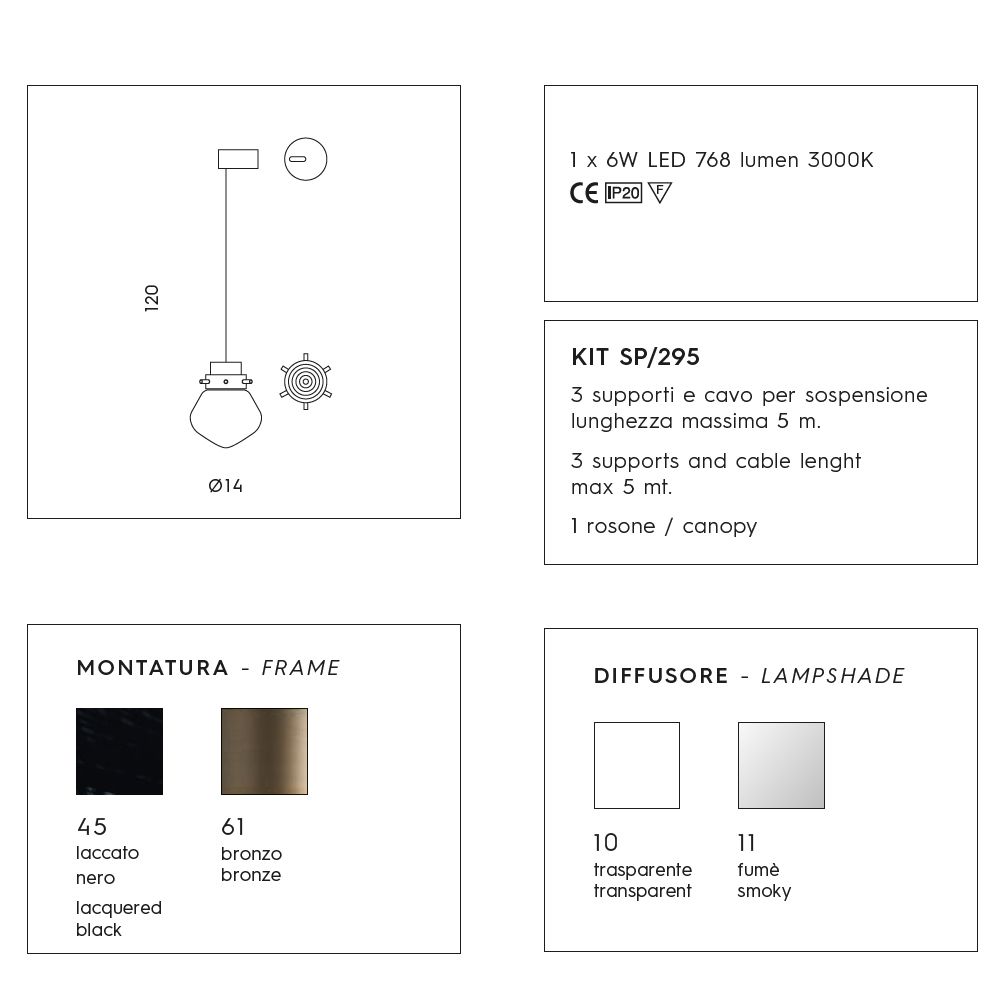 120

Ø14

1 x 6W LED 768 lumen 3000K

CE IP20 F

KIT SP/295

3 supporti e cavo per sospensione lunghezza massima 5 m.

3 supports and cable lenght max 5 mt.

1 rosone / canopy

MONTATURA - FRAME

45
laccato nero
lacquered black

61
bronzo
bronze

DIFFUSORE - LAMPSHADE

10
trasparente
transparent

11
fumè
smoky